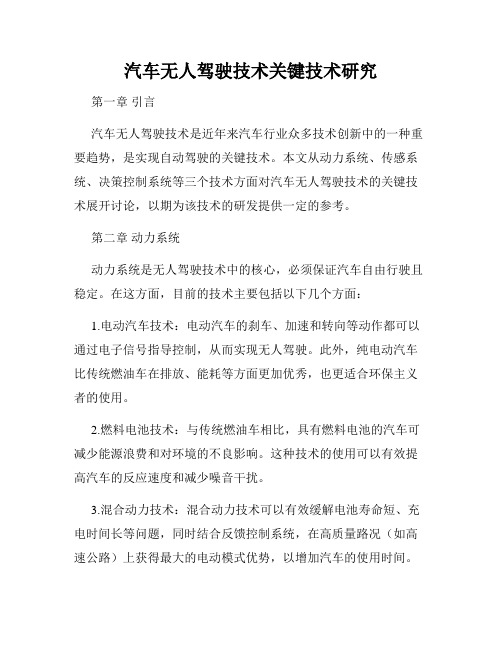 汽车无人驾驶技术关键技术研究

第一章 引言

汽车无人驾驶技术是近年来汽车行业众多技术创新中的一种重要趋势，是实现自动驾驶的关键技术。本文从动力系统、传感系统、决策控制系统等三个技术方面对汽车无人驾驶技术的关键技术展开讨论，以期为该技术的研发提供一定的参考。

第二章 动力系统

动力系统是无人驾驶技术中的核心，必须保证汽车自由行驶且稳定。在这方面，目前的技术主要包括以下几个方面：

1.电动汽车技术：电动汽车的刹车、加速和转向等动作都可以通过电子信号指导控制，从而实现无人驾驶。此外，纯电动汽车比传统燃油车在排放、能耗等方面更加优秀，也更适合环保主义者的使用。

2.燃料电池技术：与传统燃油车相比，具有燃料电池的汽车可减少能源浪费和对环境的不良影响。这种技术的使用可以有效提高汽车的反应速度和减少噪音干扰。

3.混合动力技术：混合动力技术可以有效缓解电池寿命短、充电时间长等问题，同时结合反馈控制系统，在高质量路况（如高速公路）上获得最大的电动模式优势，以增加汽车的使用时间。